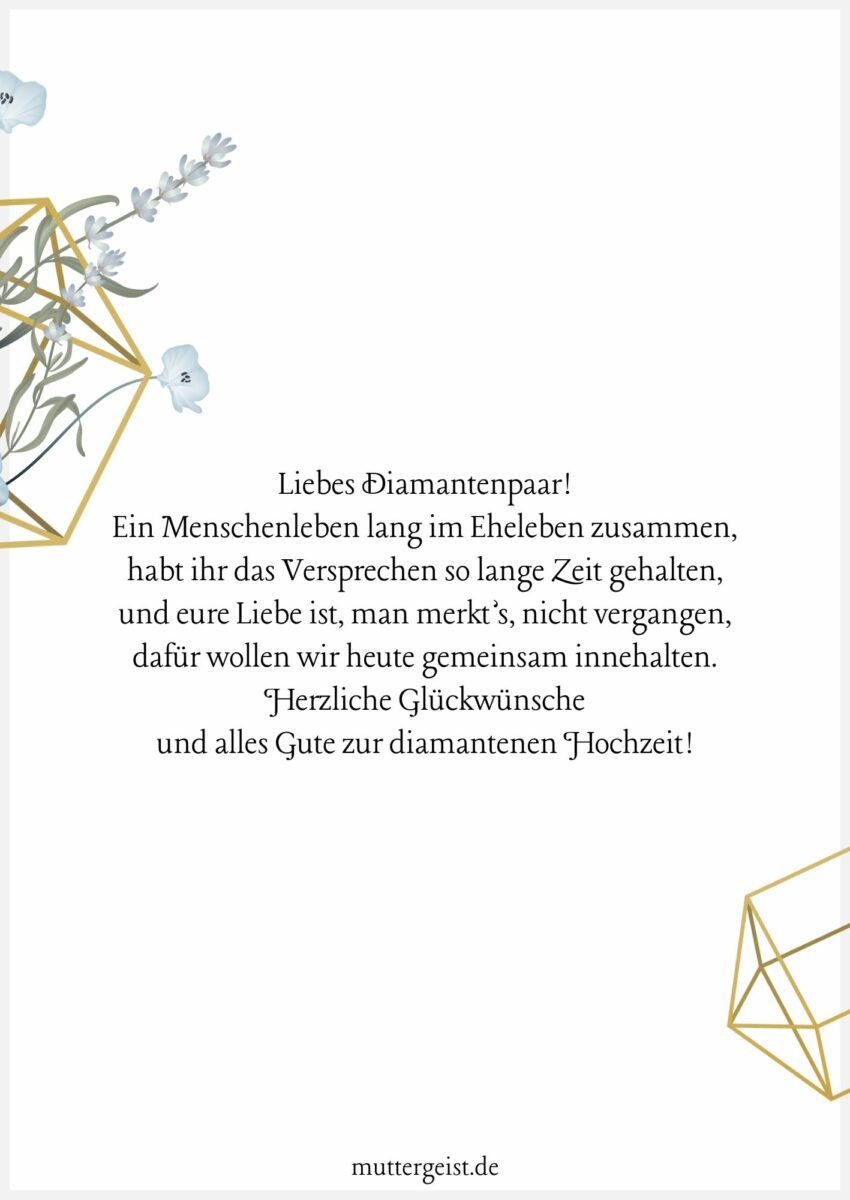 Liebes Diamantenpaar!
Ein Menschenleben lang im Eheleben zusammen, habt ihr das Versprechen so lange Zeit gehalten, und eure Liebe ist, man merkt's, nicht vergangen, dafür wollen wir heute gemeinsam innehalten.
Herzliche Glückwünsche
und alles Gute zur diamantenen Hochzeit!

muttergeist.de